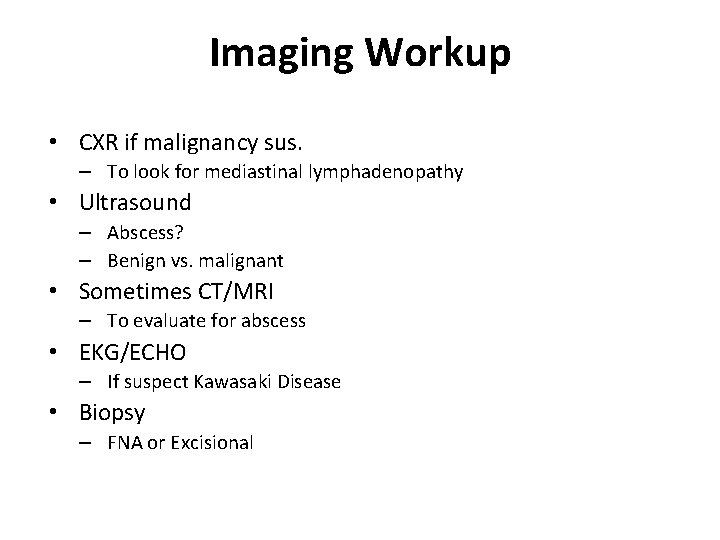 Imaging Workup

• CXR if malignancy sus.
– To look for mediastinal lymphadenopathy
• Ultrasound
– Abscess?
– Benign vs. malignant
• Sometimes CT/MRI
– To evaluate for abscess
• EKG/ECHO
– If suspect Kawasaki Disease
• Biopsy
– FNA or Excisional